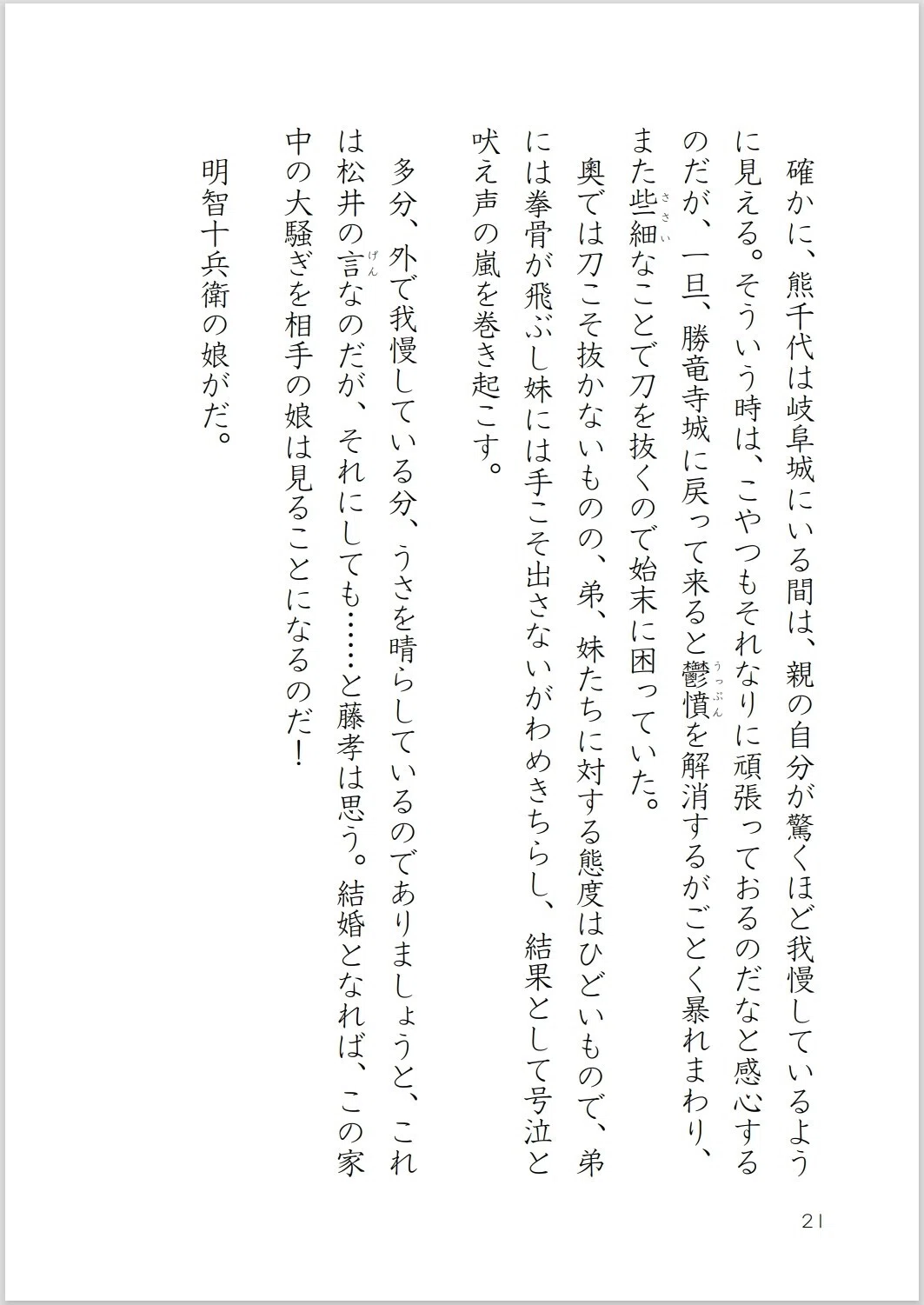 確かに、熊千代は岐阜城にいる間は、親の自分が驚くほど我慢しているように見える。そういう時は、こやつもそれなりに頑張っておるのだなと感心するのだが、一旦、勝竜寺城に戻って来ると鬱憤（うっぷん）を解消するがごとく暴れまわり、また些細（ささい）なことで刀を抜くので始末に困っていた。

奥では刀こそ抜かないものの、弟、妹たちに対する態度はひどいもので、弟には拳骨が飛ぶし妹には手こそ出さないがわめきちらし、結果として号泣と吠え声の嵐を巻き起こす。

多分、外で我慢している分、うさを晴らしているのでありましょうと、これは松井の言（げん）なのだが、それにしても……と藤孝は思う。結婚となれば、この家中の大騒ぎを相手の娘は見ることになるのだ！

明智十兵衛の娘がだ。

21